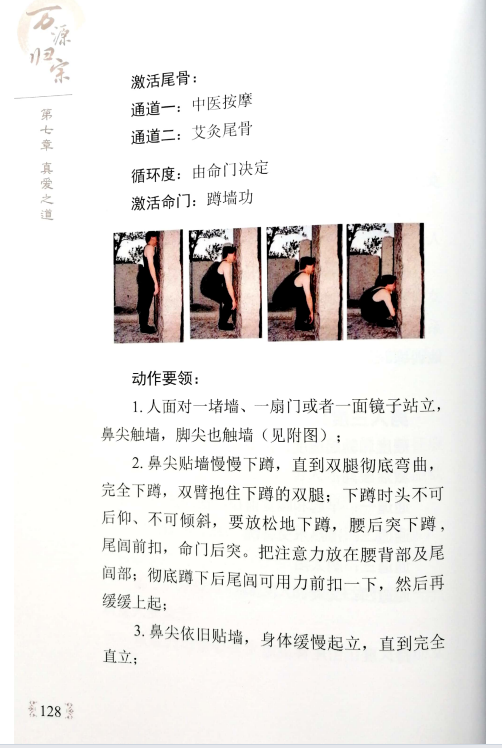 万源归宗

第七章 真爱之道

激活尾骨：

通道一：中医按摩

通道二：艾灸尾骨

循环度：由命门决定

激活命门：蹲墙功

动作要领：

1.人面对一堵墙、一扇门或者一面镜子站立，鼻尖触墙，脚尖也触墙（见附图）；

2.鼻尖贴墙慢慢下蹲，直到双腿彻底弯曲，完全下蹲，双臂抱住下蹲的双腿；下蹲时头不可后仰、不可倾斜，要放松地下蹲，腰后突下蹲，尾闾前扣，命门后突。把注意力放在腰背部及尾闾部；彻底蹲下后尾闾可用力前扣一下，然后再缓缓上起；

3.鼻尖依旧贴墙，身体缓慢起立，直到完全直立；

128